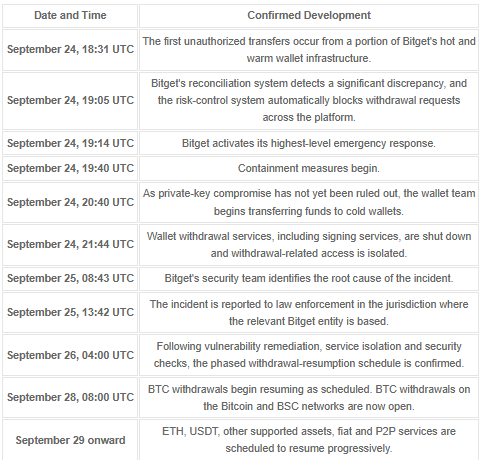 | Date and Time | Confirmed Development |
|---|---|
| September 24, 18:31 UTC | The first unauthorized transfers occur from a portion of Bitget's hot and warm wallet infrastructure. |
| September 24, 19:05 UTC | Bitget's reconciliation system detects a significant discrepancy, and the risk-control system automatically blocks withdrawal requests across the platform. |
| September 24, 19:14 UTC | Bitget activates its highest-level emergency response. |
| September 24, 19:40 UTC | Containment measures begin. |
| September 24, 20:40 UTC | As private-key compromise has not yet been ruled out, the wallet team begins transferring funds to cold wallets. |
| September 24, 21:44 UTC | Wallet withdrawal services, including signing services, are shut down and withdrawal-related access is isolated. |
| September 25, 08:43 UTC | Bitget's security team identifies the root cause of the incident. |
| September 25, 13:42 UTC | The incident is reported to law enforcement in the jurisdiction where the relevant Bitget entity is based. |
| September 26, 04:00 UTC | Following vulnerability remediation, service isolation and security checks, the phased withdrawal-resumption schedule is confirmed. |
| September 28, 08:00 UTC | BTC withdrawals begin resuming as scheduled. BTC withdrawals on the Bitcoin and BSC networks are now open. |
| September 29 onward | ETH, USDT, other supported assets, fiat and P2P services are scheduled to resume progressively. |